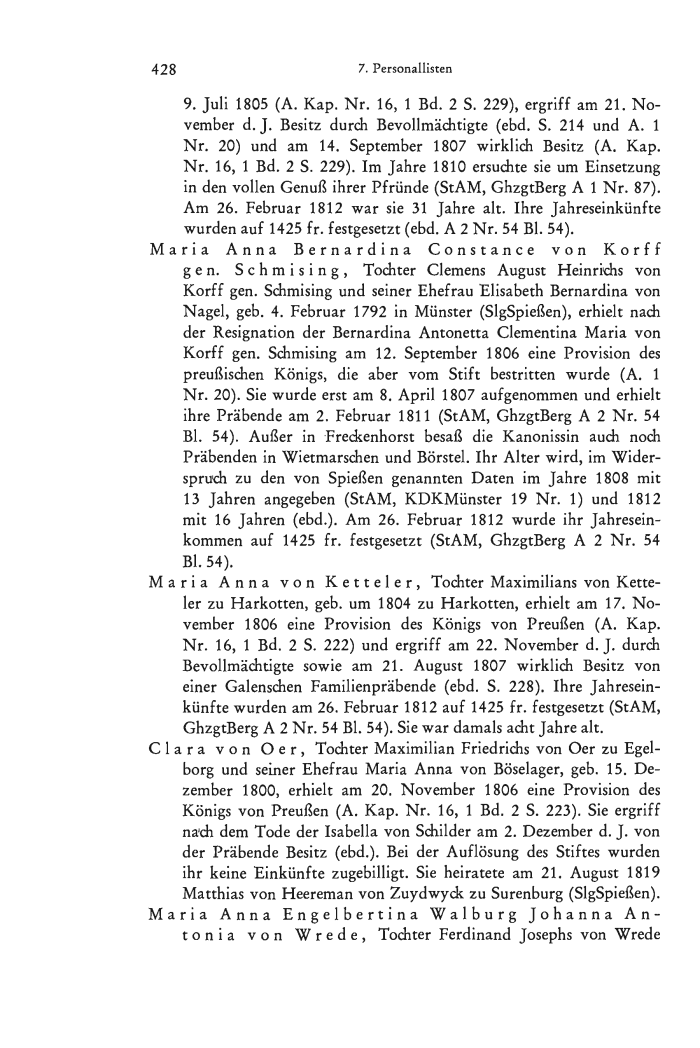 428 7. Personallisten

9. Juli 1805 (A. Kap. Nr. 16, 1 Bd. 2 S. 229), ergriff am 21. November d. J. Besitz durch Bevollmächtigte (ebd. S. 214 und A. 1 Nr. 20) und am 14. September 1807 wirklich Besitz (A. Kap. Nr. 16, 1 Bd. 2 S. 229). Im Jahre 1810 ersuchte sie um Einsetzung in den vollen Genuß ihrer Pfründe (StAM, GhzgtBerg A 1 Nr. 87). Am 26. Februar 1812 war sie 31 Jahre alt. Ihre Jahreseinkünfte wurden auf 1425 fr. festgesetzt (ebd. A 2 Nr. 54 Bl. 54).

Maria Anna Bernardina Constance von Korff gen. Schmising, Tochter Clemens August Heinrichs von Korff gen. Schmising und seiner Ehefrau Elisabeth Bernardina von Nagel, geb. 4. Februar 1792 in Münster (SlgSpießen), erhielt nach der Resignation der Bernardina Antonetta Clementina Maria von Korff gen. Schmising am 12. September 1806 eine Provision des preußischen Königs, die aber vom Stift bestritten wurde (A. 1 Nr. 20). Sie wurde erst am 8. April 1807 aufgenommen und erhielt ihre Präbende am 2. Februar 1811 (StAM, GhzgtBerg A 2 Nr. 54 Bl. 54). Außer in Freckenhorst besaß die Kanonissin auch noch Präbenden in Wietmarschen und Börstel. Ihr Alter wird, im Widerspruch zu den von Spießen genannten Daten im Jahre 1808 mit 13 Jahren angegeben (StAM, KDKMünster 19 Nr. 1) und 1812 mit 16 Jahren (ebd.). Am 26. Februar 1812 wurde ihr Jahreseinkommen auf 1425 fr. festgesetzt (StAM, GhzgtBerg A 2 Nr. 54 Bl. 54).

Maria Anna von Ketteler, Tochter Maximilians von Ketteler zu Harkotten, geb. um 1804 zu Harkotten, erhielt am 17. November 1806 eine Provision des Königs von Preußen (A. Kap. Nr. 16, 1 Bd. 2 S. 222) und ergriff am 22. November d. J. durch Bevollmächtigte sowie am 21. August 1807 wirklich Besitz von einer Galenschen Familienpräbende (ebd. S. 228). Ihre Jahreseinkünfte wurden am 26. Februar 1812 auf 1425 fr. festgesetzt (StAM, GhzgtBerg A 2 Nr. 54 Bl. 54). Sie war damals acht Jahre alt.

Clara von Oer, Tochter Maximilian Friedrichs von Oer zu Egelborg und seiner Ehefrau Maria Anna von Böselager, geb. 15. Dezember 1800, erhielt am 20. November 1806 eine Provision des Königs von Preußen (A. Kap. Nr. 16, 1 Bd. 2 S. 223). Sie ergriff nach dem Tode der Isabella von Schilder am 2. Dezember d. J. von der Präbende Besitz (ebd.). Bei der Auflösung des Stiftes wurden ihr keine Einkünfte zugebilligt. Sie heiratete am 21. August 1819 Matthias von Heereman von Zuydwyck zu Surenburg (SlgSpießen).

Maria Anna Engelbertina Walburg Johanna Antonia von Wrede, Tochter Ferdinand Josephs von Wrede